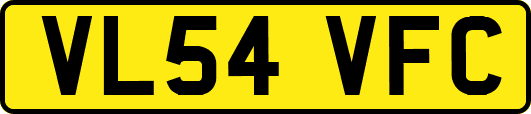 VL54 VFC